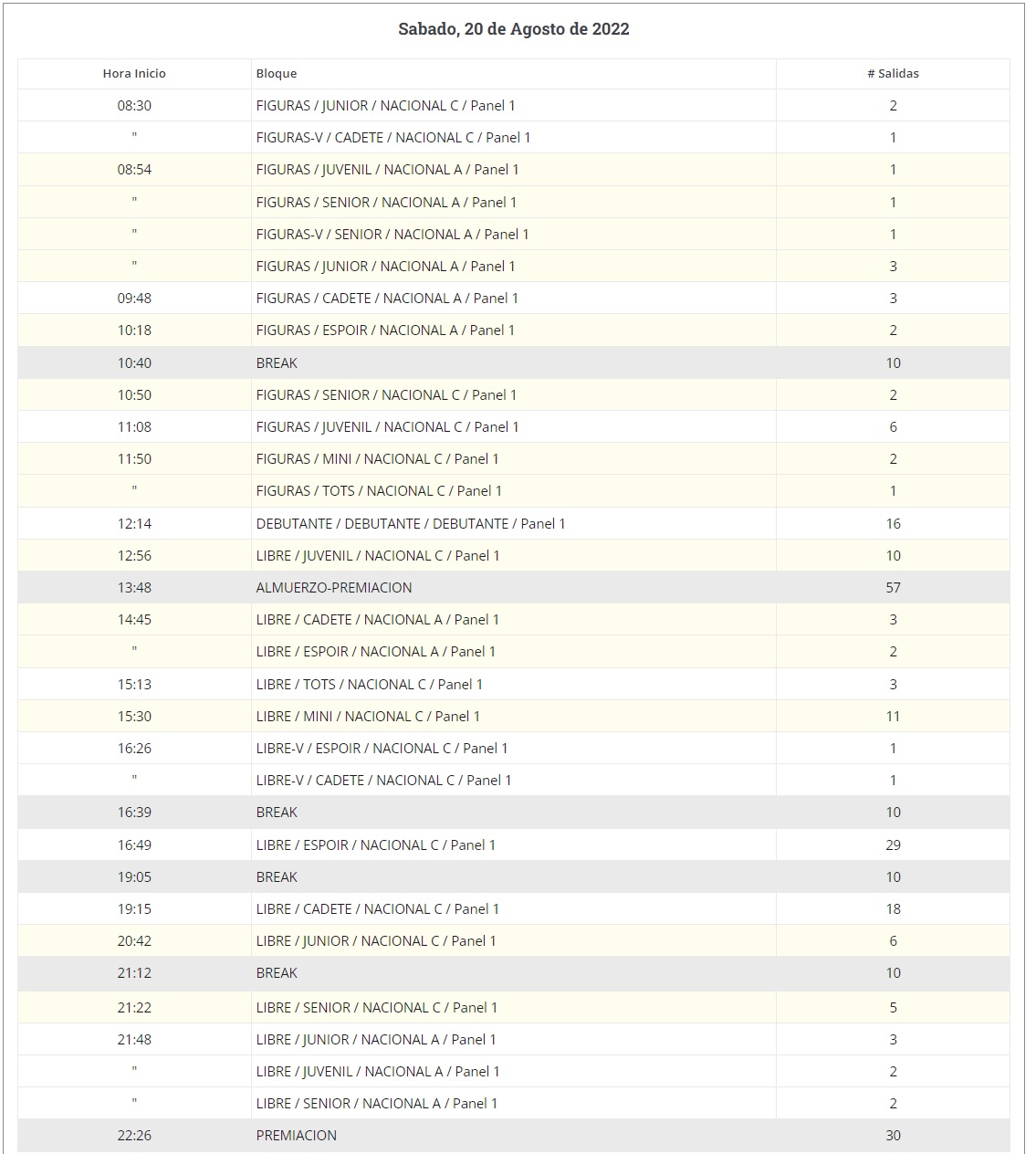 Sabado, 20 de Agosto de 2022

| Hora Inicio | Bloque | # Salidas |
|---|---|---|
| 08:30 | FIGURAS / JUNIOR / NACIONAL C / Panel 1 | 2 |
| " | FIGURAS-V / CADETE / NACIONAL C / Panel 1 | 1 |
| 08:54 | FIGURAS / JUVENIL / NACIONAL A / Panel 1 | 1 |
| " | FIGURAS / SENIOR / NACIONAL A / Panel 1 | 1 |
| " | FIGURAS-V / SENIOR / NACIONAL A / Panel 1 | 1 |
| " | FIGURAS / JUNIOR / NACIONAL A / Panel 1 | 3 |
| 09:48 | FIGURAS / CADETE / NACIONAL A / Panel 1 | 3 |
| 10:18 | FIGURAS / ESPOIR / NACIONAL A / Panel 1 | 2 |
| 10:40 | BREAK | 10 |
| 10:50 | FIGURAS / SENIOR / NACIONAL C / Panel 1 | 2 |
| 11:08 | FIGURAS / JUVENIL / NACIONAL C / Panel 1 | 6 |
| 11:50 | FIGURAS / MINI / NACIONAL C / Panel 1 | 2 |
| " | FIGURAS / TOTS / NACIONAL C / Panel 1 | 1 |
| 12:14 | DEBUTANTE / DEBUTANTE / DEBUTANTE / Panel 1 | 16 |
| 12:56 | LIBRE / JUVENIL / NACIONAL C / Panel 1 | 10 |
| 13:48 | ALMUERZO-PREMIACION | 57 |
| 14:45 | LIBRE / CADETE / NACIONAL A / Panel 1 | 3 |
| " | LIBRE / ESPOIR / NACIONAL A / Panel 1 | 2 |
| 15:13 | LIBRE / TOTS / NACIONAL C / Panel 1 | 3 |
| 15:30 | LIBRE / MINI / NACIONAL C / Panel 1 | 11 |
| 16:26 | LIBRE-V / ESPOIR / NACIONAL C / Panel 1 | 1 |
| " | LIBRE-V / CADETE / NACIONAL C / Panel 1 | 1 |
| 16:39 | BREAK | 10 |
| 16:49 | LIBRE / ESPOIR / NACIONAL C / Panel 1 | 29 |
| 19:05 | BREAK | 10 |
| 19:15 | LIBRE / CADETE / NACIONAL C / Panel 1 | 18 |
| 20:42 | LIBRE / JUNIOR / NACIONAL C / Panel 1 | 6 |
| 21:12 | BREAK | 10 |
| 21:22 | LIBRE / SENIOR / NACIONAL C / Panel 1 | 5 |
| 21:48 | LIBRE / JUNIOR / NACIONAL A / Panel 1 | 3 |
| " | LIBRE / JUVENIL / NACIONAL A / Panel 1 | 2 |
| " | LIBRE / SENIOR / NACIONAL A / Panel 1 | 2 |
| 22:26 | PREMIACION | 30 |